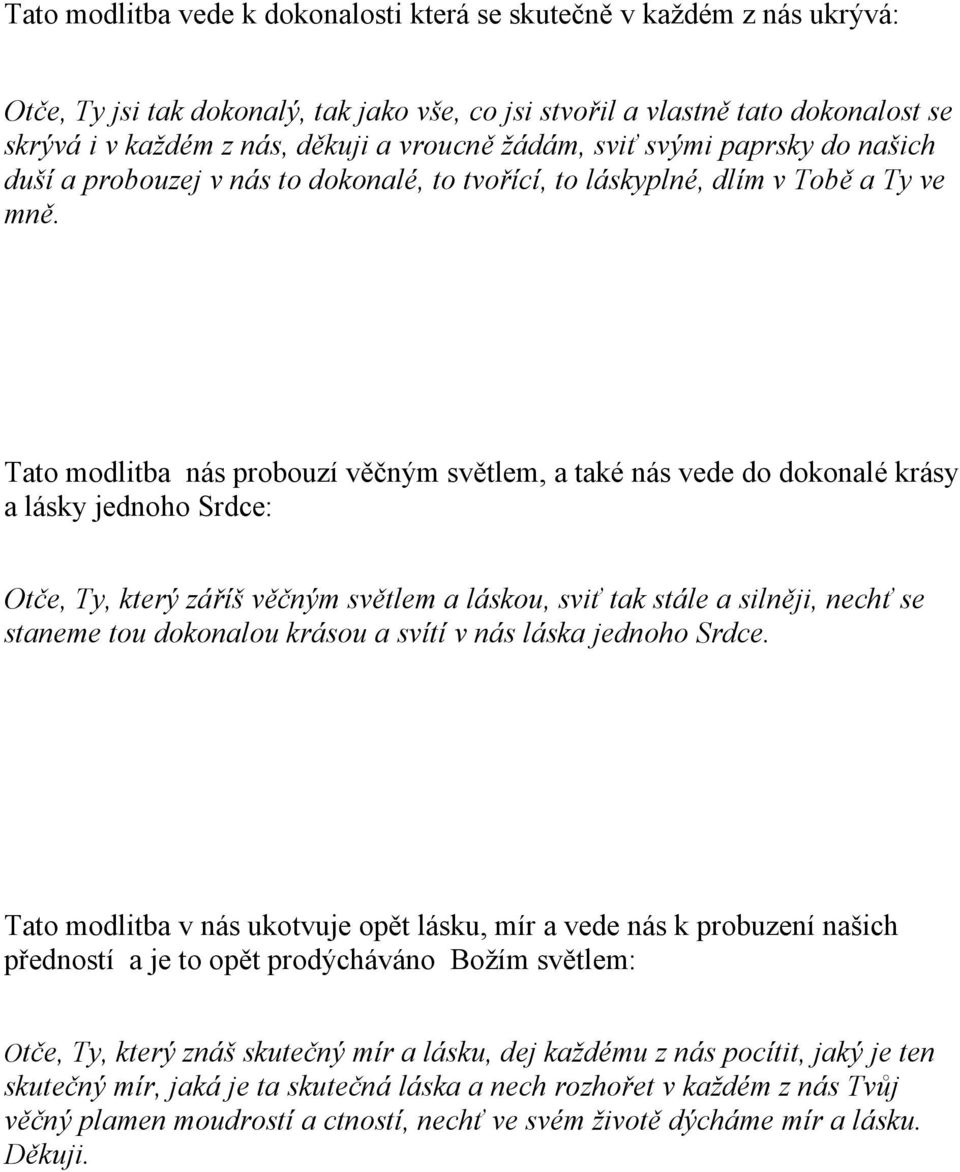 Tato modlitba vede k dokonalosti která se skutečně v každém z nás ukrývá:

Otče, Ty jsi tak dokonalý, tak jako vše, co jsi stvořil a vlastně tato dokonalost se skrývá i v každém z nás, děkuji a vroucně žádám, sviť svými paprsky do našich duší a probouzej v nás to dokonalé, to tvořící, to láskyplné, dlím v Tobě a Ty ve mně.

Tato modlitba nás probouzí věčným světlem, a také nás vede do dokonalé krásy a lásky jednoho Srdce:

Otče, Ty, který záříš věčným světlem a láskou, sviť tak stále a silněji, nechť se staneme tou dokonalou krásou a svítí v nás láska jednoho Srdce.

Tato modlitba v nás ukotvuje opět lásku, mír a vede nás k probuzení našich předností a je to opět prodýcháváno Božím světlem:

Otče, Ty, který znáš skutečný mír a lásku, dej každému z nás pocítit, jaký je ten skutečný mír, jaká je ta skutečná láska a nech rozhořet v každém z nás Tvůj věčný plamen moudrostí a ctností, nechť ve svém životě dýcháme mír a lásku. Děkuji.